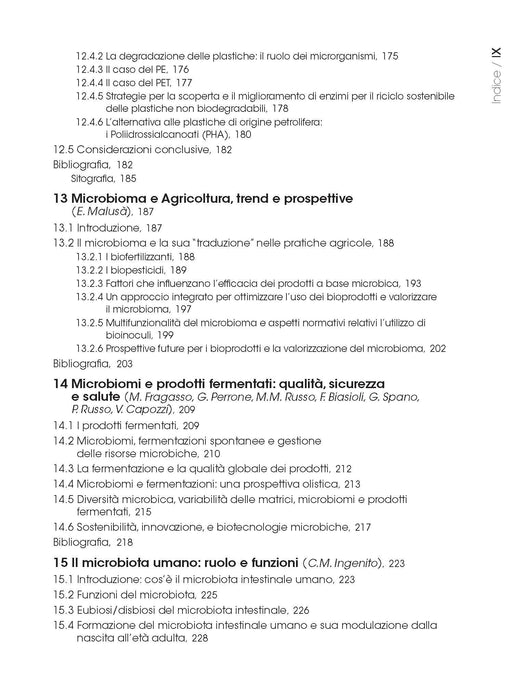 Indice / IX

12.4.2 La degradazione delle plastiche: il ruolo dei microrganismi, 175
12.4.3 Il caso del PE, 176
12.4.4 Il caso del PET, 177
12.4.5 Strategie per la scoperta e il miglioramento di enzimi per il riciclo sostenibile delle plastiche non biodegradabili, 178
12.4.6 L'alternativa alle plastiche di origine petrolifera: i Poliidrossialcanoati (PHA), 180
12.5 Considerazioni conclusive, 182
Bibliografia, 182
Sitografia, 185

13 Microbioma e Agricoltura, trend e prospettive (E. Malusà), 187
13.1 Introduzione, 187
13.2 Il microbioma e la sua "traduzione" nelle pratiche agricole, 188
13.2.1 I biofertilizzanti, 188
13.2.2 I biopesticidi, 189
13.2.3 Fattori che influenzano l'efficacia dei prodotti a base microbica, 193
13.2.4 Un approccio integrato per ottimizzare l'uso dei bioprodotti e valorizzare il microbioma, 197
13.2.5 Multifunzionalità del microbioma e aspetti normativi relativi l'utilizzo di bioinoculi, 199
13.2.6 Prospettive future per i bioprodotti e la valorizzazione del microbioma, 202
Bibliografia, 203

14 Microbiomi e prodotti fermentati: qualità, sicurezza e salute (M. Fragasso, G. Perrone, M.M. Russo, F. Biasioli, G. Spano, P. Russo, V. Capozzi), 209
14.1 I prodotti fermentati, 209
14.2 Microbiomi, fermentazioni spontanee e gestione delle risorse microbiche, 210
14.3 La fermentazione e la qualità globale dei prodotti, 212
14.4 Microbiomi e fermentazioni: una prospettiva olistica, 213
14.5 Diversità microbica, variabilità delle matrici, microbiomi e prodotti fermentati, 215
14.6 Sostenibilità, innovazione, e biotecnologie microbiche, 217
Bibliografia, 218

15 Il microbiota umano: ruolo e funzioni (C.M. Ingenito), 223
15.1 Introduzione: cos'è il microbiota intestinale umano, 223
15.2 Funzioni del microbiota, 225
15.3 Eubiosi/disbiosi del microbiota intestinale, 226
15.4 Formazione del microbiota intestinale umano e sua modulazione dalla nascita all'età adulta, 228